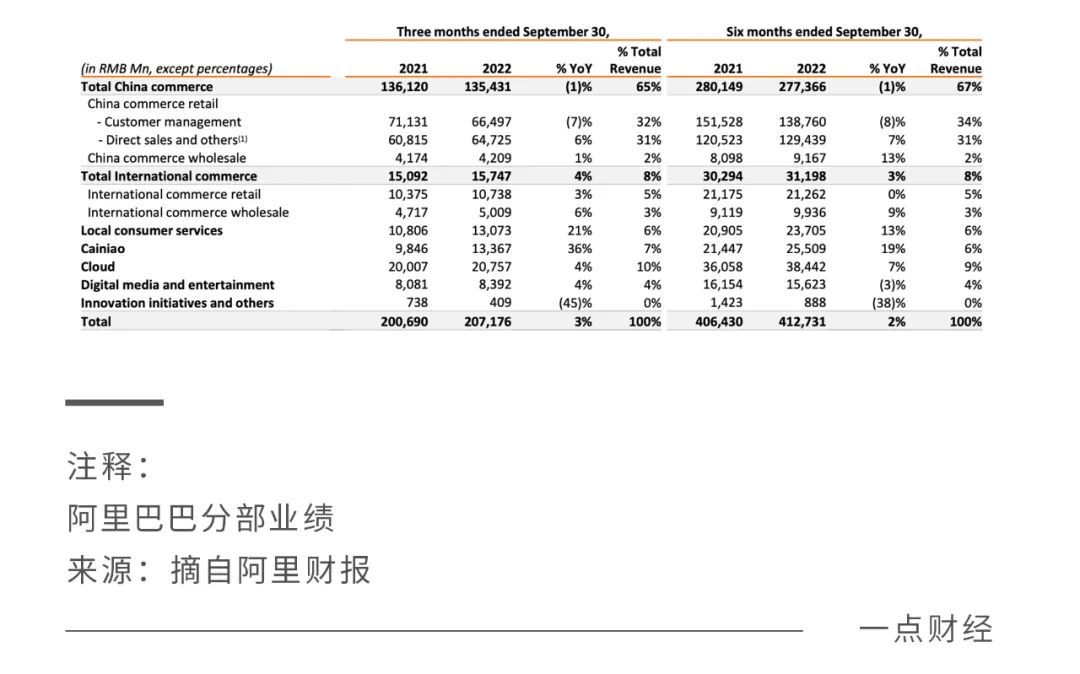 | | Three months ended September 30, | | | | Six months ended September 30, | | | |
|---|---|---|---|---|---|---|---|---|
| (in RMB Mn, except percentages) | 2021 | 2022 | % YoY | % Total Revenue | 2021 | 2022 | % YoY | % Total Revenue |
| Total China commerce | 136,120 | 135,431 | (1)% | 65% | 280,149 | 277,366 | (1)% | 67% |
| China commerce retail | | | | | | | | |
| - Customer management | 71,131 | 66,497 | (7)% | 32% | 151,528 | 138,760 | (8)% | 34% |
| - Direct sales and others$^{(1)}$ | 60,815 | 64,725 | 6% | 31% | 120,523 | 129,439 | 7% | 31% |
| China commerce wholesale | 4,174 | 4,209 | 1% | 2% | 8,098 | 9,167 | 13% | 2% |
| Total International commerce | 15,092 | 15,747 | 4% | 8% | 30,294 | 31,198 | 3% | 8% |
| International commerce retail | 10,375 | 10,738 | 3% | 5% | 21,175 | 21,262 | 0% | 5% |
| International commerce wholesale | 4,717 | 5,009 | 6% | 3% | 9,119 | 9,936 | 9% | 3% |
| Local consumer services | 10,806 | 13,073 | 21% | 6% | 20,905 | 23,705 | 13% | 6% |
| Cainiao | 9,846 | 13,367 | 36% | 7% | 21,447 | 25,509 | 19% | 6% |
| Cloud | 20,007 | 20,757 | 4% | 10% | 36,058 | 38,442 | 7% | 9% |
| Digital media and entertainment | 8,081 | 8,392 | 4% | 4% | 16,154 | 15,623 | (3)% | 4% |
| Innovation initiatives and others | 738 | 409 | (45)% | 0% | 1,423 | 888 | (38)% | 0% |
| Total | 200,690 | 207,176 | 3% | 100% | 406,430 | 412,731 | 2% | 100% |

注释：
阿里巴巴分部业绩
来源：摘自阿里财报

一点财经